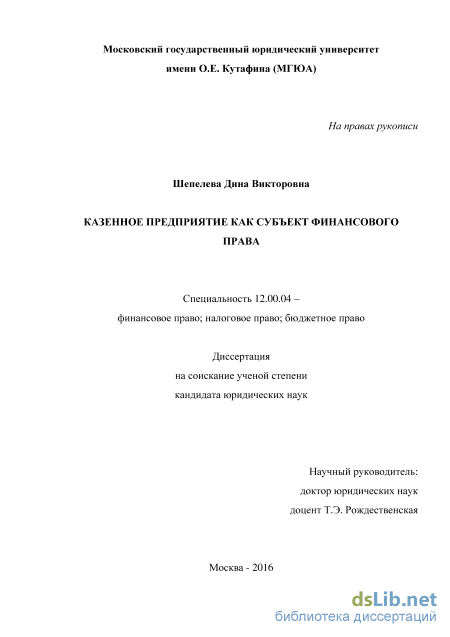 Московский государственный юридический университет имени О.Е. Кутафина (МГЮА)

На правах рукописи

Шепелева Дина Викторовна

КАЗЕННОЕ ПРЕДПРИЯТИЕ КАК СУБЪЕКТ ФИНАНСОВОГО ПРАВА

Специальность 12.00.04 –
финансовое право; налоговое право; бюджетное право

Диссертация
на соискание ученой степени
кандидата юридических наук

Научный руководитель:
доктор юридических наук
доцент Т.Э. Рождественская

Москва - 2016

dsLib.net
библиотека диссертаций